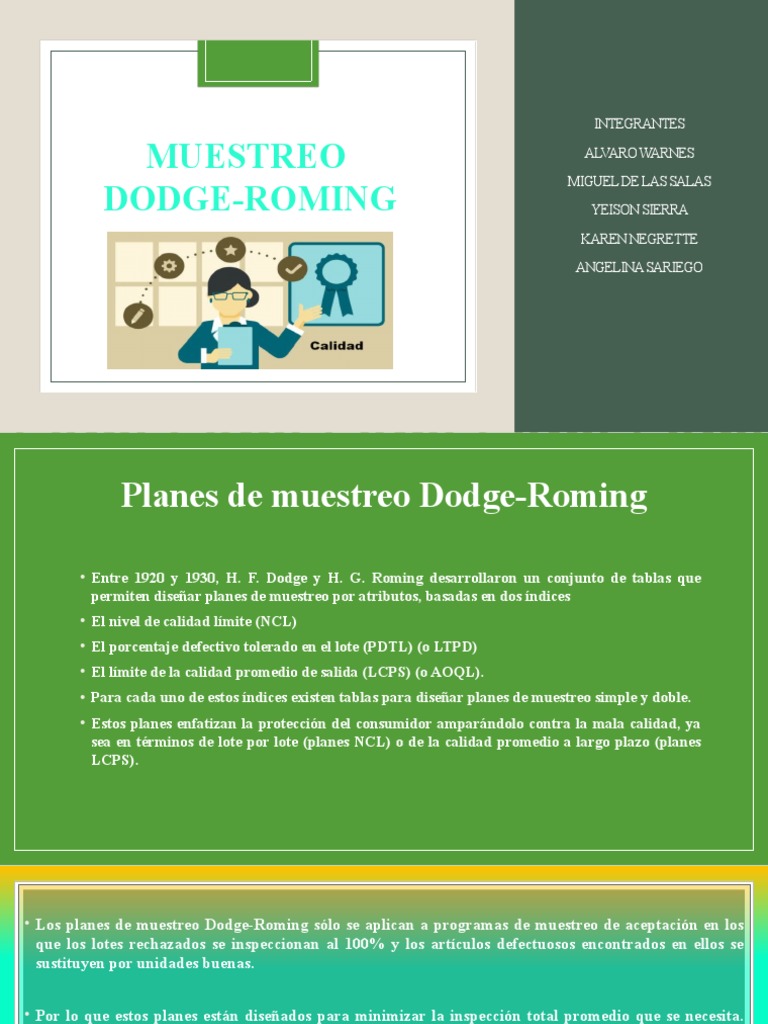 MUESTREO DODGE-ROMING

Calidad

INTEGRANTES
ALVARO WARNES
MIGUEL DE LAS SALAS
YEISON SIERRA
KAREN NEGRETTE
ANGELINA SARIEGO

Planes de muestreo Dodge-Roming

• Entre 1920 y 1930, H. F. Dodge y H. G. Roming desarrollaron un conjunto de tablas que permiten diseñar planes de muestreo por atributos, basadas en dos índices
• El nivel de calidad límite (NCL)
• El porcentaje defectivo tolerado en el lote (PDTL) (o LTPD)
• El límite de la calidad promedio de salida (LCPS) (o AOQL).
• Para cada uno de estos índices existen tablas para diseñar planes de muestreo simple y doble.
• Estos planes enfatizan la protección del consumidor amparándolo contra la mala calidad, ya sea en términos de lote por lote (planes NCL) o de la calidad promedio a largo plazo (planes LCPS).

• Los planes de muestreo Dodge-Roming sólo se aplican a programas de muestreo de aceptación en los que los lotes rechazados se inspeccionan al 100% y los artículos defectuosos encontrados en ellos se sustituyen por unidades buenas.

• Por lo que estos planes están diseñados para minimizar la inspección total promedio que se necesita.